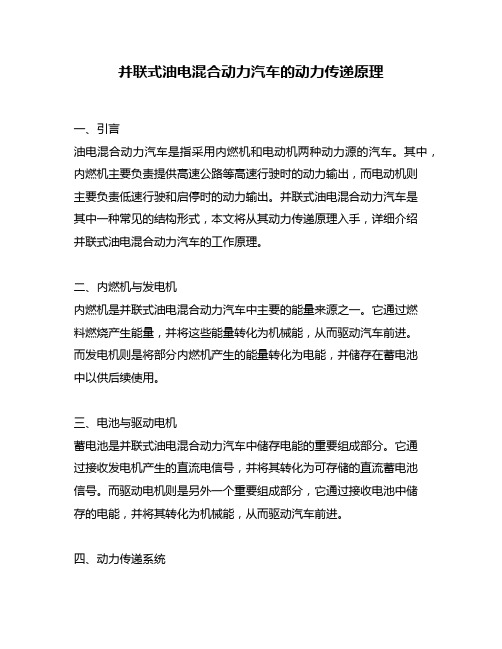 并联式油电混合动力汽车的动力传递原理

一、引言
油电混合动力汽车是指采用内燃机和电动机两种动力源的汽车。其中，内燃机主要负责提供高速公路等高速行驶时的动力输出，而电动机则主要负责低速行驶和启停时的动力输出。并联式油电混合动力汽车是其中一种常见的结构形式，本文将从其动力传递原理入手，详细介绍并联式油电混合动力汽车的工作原理。

二、内燃机与发电机
内燃机是并联式油电混合动力汽车中主要的能量来源之一。它通过燃料燃烧产生能量，并将这些能量转化为机械能，从而驱动汽车前进。而发电机则是将部分内燃机产生的能量转化为电能，并储存在蓄电池中以供后续使用。

三、电池与驱动电机
蓄电池是并联式油电混合动力汽车中储存电能的重要组成部分。它通过接收发电机产生的直流电信号，并将其转化为可存储的直流蓄电池信号。而驱动电机则是另外一个重要组成部分，它通过接收电池中储存的电能，并将其转化为机械能，从而驱动汽车前进。

四、动力传递系统